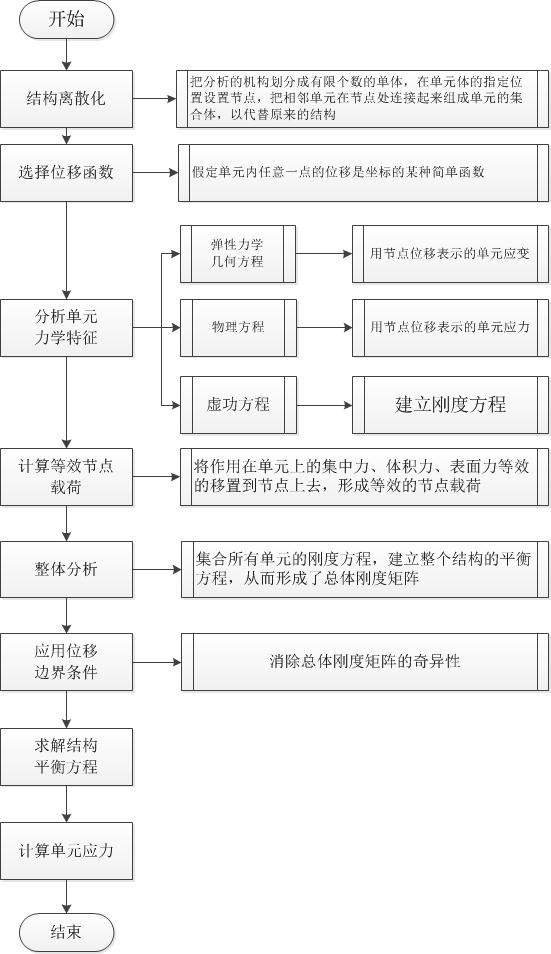 开始

结构离散化

把分析的机构划分成有限个数的单体，在单元体的指定位置设置节点，把相邻单元在节点处连接起来组成单元的集合体，以代替原来的结构

选择位移函数

假定单元内任意一点的位移是坐标的某种简单函数

分析单元力学特征

弹性力学几何方程

用节点位移表示的单元应变

物理方程

用节点位移表示的单元应力

虚功方程

建立刚度方程

计算等效节点载荷

将作用在单元上的集中力、体积力、表面力等效的移置到节点上去，形成等效的节点载荷

整体分析

集合所有单元的刚度方程，建立整个结构的平衡方程，从而形成了总体刚度矩阵

应用位移边界条件

消除总体刚度矩阵的奇异性

求解结构平衡方程

计算单元应力

结束